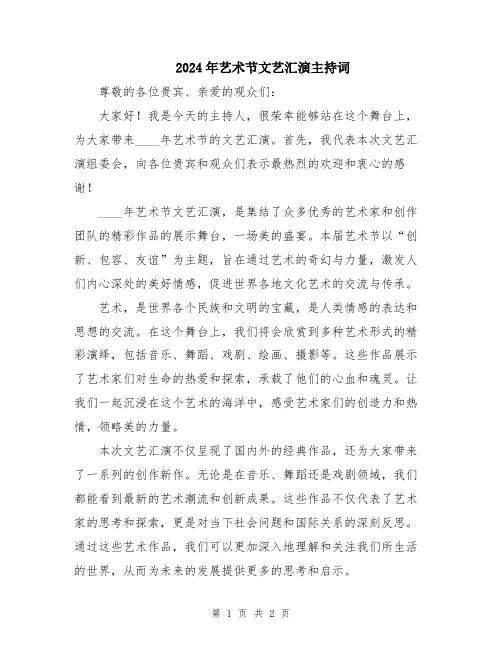 2024年艺术节文艺汇演主持词

尊敬的各位贵宾、亲爱的观众们：

大家好！我是今天的主持人，很荣幸能够站在这个舞台上，为大家带来____年艺术节的文艺汇演。首先，我代表本次文艺汇演组委会，向各位贵宾和观众们表示最热烈的欢迎和衷心的感谢！

____年艺术节文艺汇演，是集结了众多优秀的艺术家和创作团队的精彩作品的展示舞台，一场美的盛宴。本届艺术节以“创新、包容、友谊”为主题，旨在通过艺术的奇幻与力量，激发人们内心深处的美好情感，促进世界各地文化艺术的交流与传承。

艺术，是世界各个民族和文明的宝藏，是人类情感的表达和思想的交流。在这个舞台上，我们将会欣赏到多种艺术形式的精彩演绎，包括音乐、舞蹈、戏剧、绘画、摄影等。这些作品展示了艺术家们对生命的热爱和探索，承载了他们的心血和魂灵。让我们一起沉浸在这个艺术的海洋中，感受艺术家们的创造力和热情，领略美的力量。

本次文艺汇演不仅呈现了国内外的经典作品，还为大家带来了一系列的创作新作。无论是在音乐、舞蹈还是戏剧领域，我们都能看到最新的艺术潮流和创新成果。这些作品不仅代表了艺术家的思考和探索，更是对当下社会问题和国际关系的深刻反思。通过这些艺术作品，我们可以更加深入地理解和关注我们所生活的世界，从而为未来的发展提供更多的思考和启示。

第 1 页 共 2 页